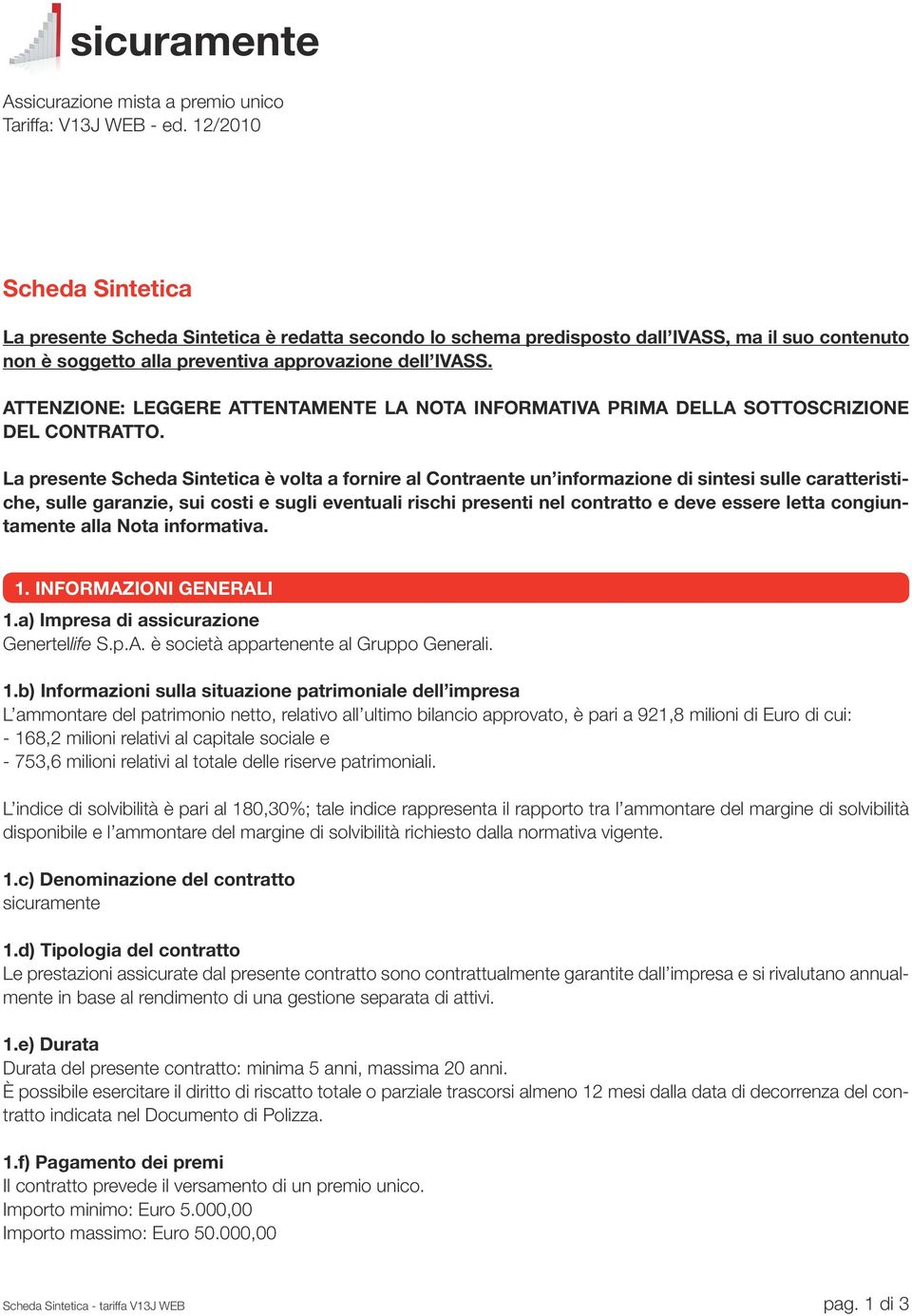 sicuramente

Assicurazione mista a premio unico
Tariffa: V13J WEB - ed. 12/2010

Scheda Sintetica

La presente Scheda Sintetica è redatta secondo lo schema predisposto dall'IVASS, ma il suo contenuto non è soggetto alla preventiva approvazione dell'IVASS.

ATTENZIONE: LEGGERE ATTENTAMENTE LA NOTA INFORMATIVA PRIMA DELLA SOTTOSCRIZIONE DEL CONTRATTO.

La presente Scheda Sintetica è volta a fornire al Contraente un'informazione di sintesi sulle caratteristiche, sulle garanzie, sui costi e sugli eventuali rischi presenti nel contratto e deve essere letta congiuntamente alla Nota informativa.

1. INFORMAZIONI GENERALI
1.a) Impresa di assicurazione
Genertellife S.p.A. è società appartenente al Gruppo Generali.

1.b) Informazioni sulla situazione patrimoniale dell'impresa
L'ammontare del patrimonio netto, relativo all'ultimo bilancio approvato, è pari a 921,8 milioni di Euro di cui:
- 168,2 milioni relativi al capitale sociale e
- 753,6 milioni relativi al totale delle riserve patrimoniali.

L'indice di solvibilità è pari al 180,30%; tale indice rappresenta il rapporto tra l'ammontare del margine di solvibilità disponibile e l'ammontare del margine di solvibilità richiesto dalla normativa vigente.

1.c) Denominazione del contratto
sicuramente

1.d) Tipologia del contratto
Le prestazioni assicurate dal presente contratto sono contrattualmente garantite dall'impresa e si rivalutano annualmente in base al rendimento di una gestione separata di attivi.

1.e) Durata
Durata del presente contratto: minima 5 anni, massima 20 anni.
È possibile esercitare il diritto di riscatto totale o parziale trascorsi almeno 12 mesi dalla data di decorrenza del contratto indicata nel Documento di Polizza.

1.f) Pagamento dei premi
Il contratto prevede il versamento di un premio unico.
Importo minimo: Euro 5.000,00
Importo massimo: Euro 50.000,00

Scheda Sintetica - tariffa V13J WEB
pag. 1 di 3